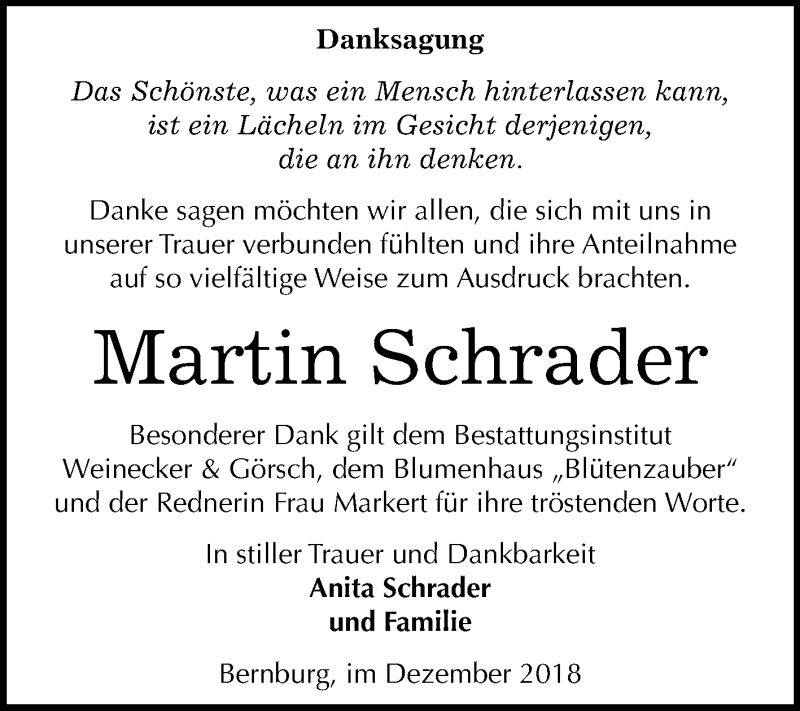 Danksagung

Das Schönste, was ein Mensch hinterlassen kann, ist ein Lächeln im Gesicht derjenigen, die an ihn denken.

Danke sagen möchten wir allen, die sich mit uns in unserer Trauer verbunden fühlten und ihre Anteilnahme auf so vielfältige Weise zum Ausdruck brachten.

Martin Schrader

Besonderer Dank gilt dem Bestattungsinstitut Weinecker & Görsch, dem Blumenhaus „Blütenzauber“ und der Rednerin Frau Markert für ihre tröstenden Worte.

In stiller Trauer und Dankbarkeit
Anita Schrader
und Familie

Bernburg, im Dezember 2018